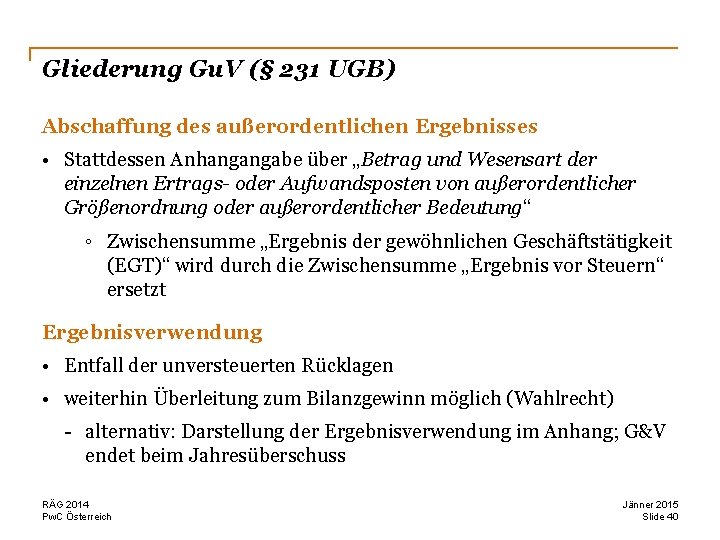 Gliederung GuV (§ 231 UGB)

Abschaffung des außerordentlichen Ergebnisses

• Stattdessen Anhangangabe über „Betrag und Wesensart der einzelnen Ertrags- oder Aufwandsposten von außerordentlicher Größenordnung oder außerordentlicher Bedeutung“

◦ Zwischensumme „Ergebnis der gewöhnlichen Geschäftstätigkeit (EGT)“ wird durch die Zwischensumme „Ergebnis vor Steuern“ ersetzt

Ergebnisverwendung

• Entfall der unversteuerten Rücklagen

• weiterhin Überleitung zum Bilanzgewinn möglich (Wahlrecht)

- alternativ: Darstellung der Ergebnisverwendung im Anhang; G&V endet beim Jahresüberschuss

RÄG 2014
PwC Österreich

Jänner 2015
Slide 40